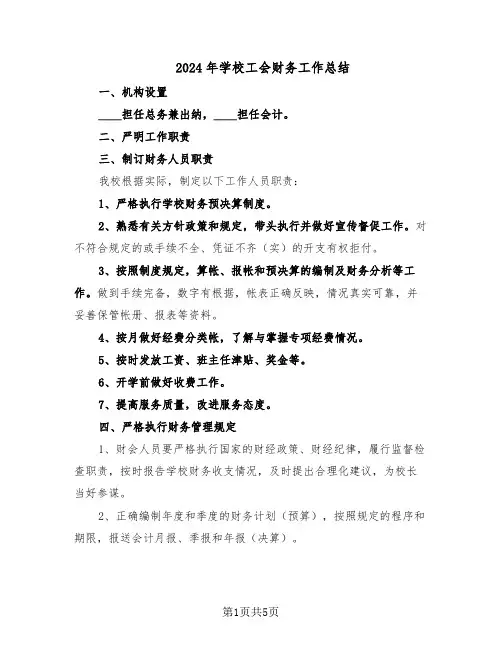 2024年学校工会财务工作总结

一、机构设置

____担任总务兼出纳，____担任会计。

二、严明工作职责

三、制订财务人员职责

我校根据实际，制定以下工作人员职责：

1、严格执行学校财务预决算制度。

2、熟悉有关方针政策和规定，带头执行并做好宣传督促工作。对不符合规定的或手续不全、凭证不齐（实）的开支有权拒付。

3、按照制度规定，算帐、报帐和预决算的编制及财务分析等工作。做到手续完备，数字有根据，帐表正确反映，情况真实可靠，并妥善保管帐册、报表等资料。

4、按月做好经费分类帐，了解与掌握专项经费情况。

5、按时发放工资、班主任津贴、奖金等。

6、开学前做好收费工作。

7、提高服务质量，改进服务态度。

四、严格执行财务管理规定

1、财会人员要严格执行国家的财经政策、财经纪律，履行监督检查职责，按时报告学校财务收支情况，及时提出合理化建议，为校长当好参谋。

2、正确编制年度和季度的财务计划（预算），按照规定的程序和期限，报送会计月报、季报和年报（决算）。

第1页共5页